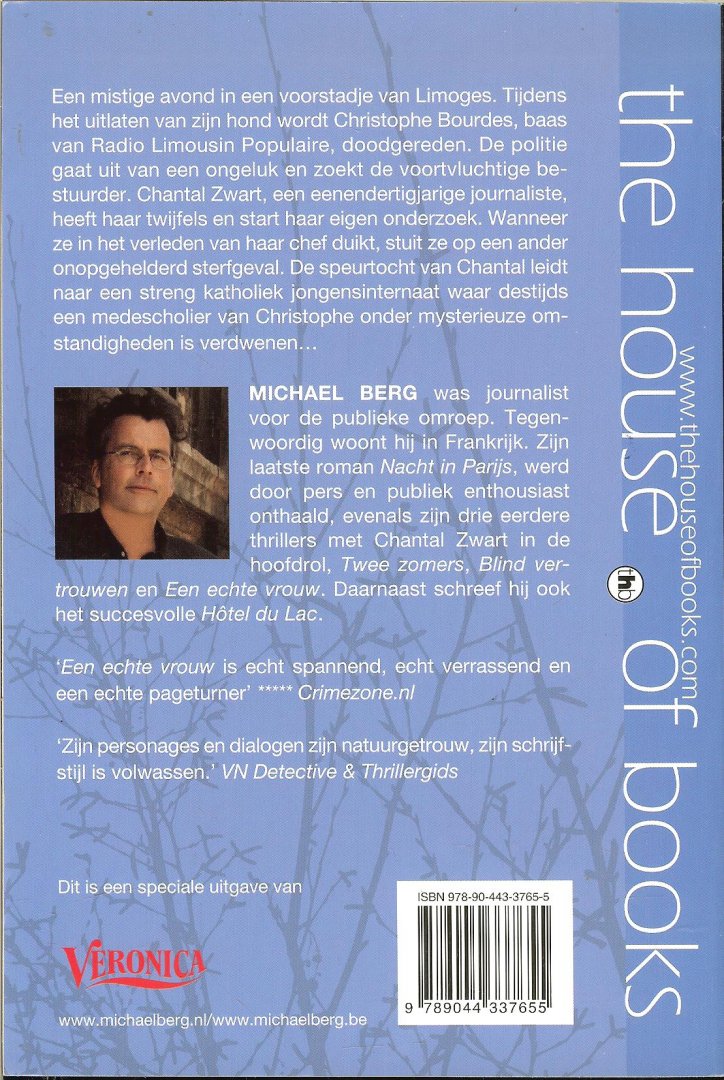 Een mistige avond in een voorstadje van Limoges. Tijdens het uitlaten van zijn hond wordt Christophe Bourdes, baas van Radio Limousin Populaire, doodgereden. De politie gaat uit van een ongeluk en zoekt de voortvluchtige bestuurder. Chantal Zwart, een eenendertigjarige journaliste, heeft haar twijfels en start haar eigen onderzoek. Wanneer ze in het verleden van haar chef duikt, stuit ze op een ander onopgehelderd sterfgeval. De speurtocht van Chantal leidt naar een streng katholiek jongensinternaat waar destijds een medescholier van Christophe onder mysterieuze omstandigheden is verdwenen...

MICHAEL BERG was journalist voor de publieke omroep. Tegenwoordig woont hij in Frankrijk. Zijn laatste roman Nacht in Parijs, werd door pers en publiek enthousiast onthaald, evenals zijn drie eerdere thrillers met Chantal Zwart in de hoofdrol, Twee zomers, Blind vertrouwen en Een echte vrouw. Daarnaast schreef hij ook het succesvolle Hôtel du Lac.

'Een echte vrouw is echt spannend, echt verrassend en een echte pageturner' ***** Crimezone.nl

'Zijn personages en dialogen zijn natuurgetrouw, zijn schrijfstijl is volwassen.' VN Detective & Thrillergids

Dit is een speciale uitgave van

VERONICA

www.michaelberg.nl/www.michaelberg.be

ISBN 978-90-443-3765-5

9 789044 337655

the house of books

www.thehouseofbooks.com

thb